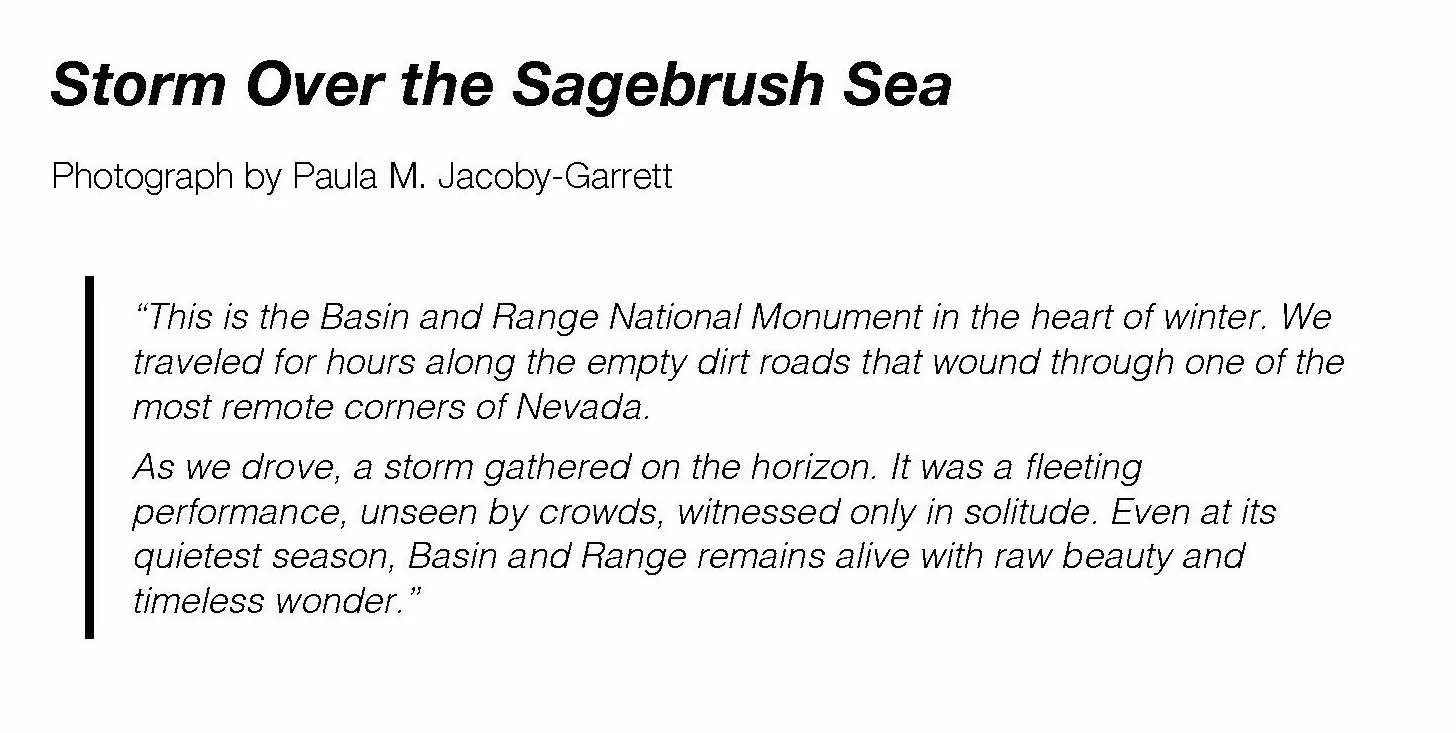 Storm Over the Sagebrush Sea

Photograph by Paula M. Jacoby-Garrett

“This is the Basin and Range National Monument in the heart of winter. We traveled for hours along the empty dirt roads that wound through one of the most remote corners of Nevada.

As we drove, a storm gathered on the horizon. It was a fleeting performance, unseen by crowds, witnessed only in solitude. Even at its quietest season, Basin and Range remains alive with raw beauty and timeless wonder.”